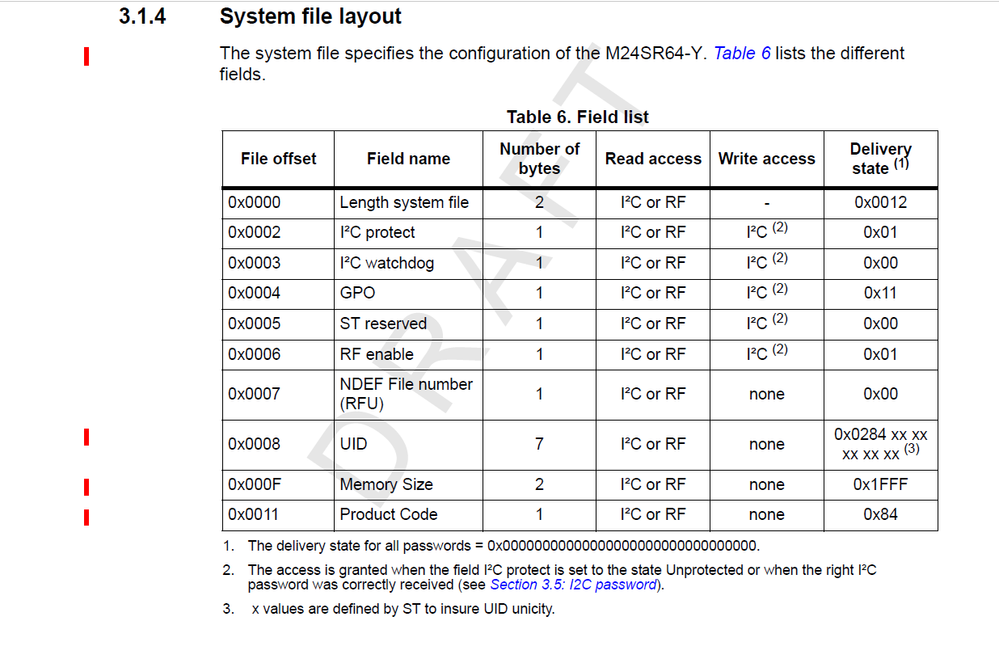 3.1.4 System file layout

The system file specifies the configuration of the M24SR64-Y. Table 6 lists the different fields.

Table 6. Field list

| File offset | Field name | Number of bytes | Read access | Write access | Delivery state $^{(1)}$ |
|---|---|---|---|---|---|
| 0x0000 | Length system file | 2 | I²C or RF | - | 0x0012 |
| 0x0002 | I²C protect | 1 | I²C or RF | I²C $^{(2)}$ | 0x01 |
| 0x0003 | I²C watchdog | 1 | I²C or RF | I²C $^{(2)}$ | 0x00 |
| 0x0004 | GPO | 1 | I²C or RF | I²C $^{(2)}$ | 0x11 |
| 0x0005 | ST reserved | 1 | I²C or RF | I²C $^{(2)}$ | 0x00 |
| 0x0006 | RF enable | 1 | I²C or RF | I²C $^{(2)}$ | 0x01 |
| 0x0007 | NDEF File number (RFU) | 1 | I²C or RF | none | 0x00 |
| 0x0008 | UID | 7 | I²C or RF | none | 0x0284 xx xx xx xx xx $^{(3)}$ |
| 0x000F | Memory Size | 2 | I²C or RF | none | 0x1FFF |
| 0x0011 | Product Code | 1 | I²C or RF | none | 0x84 |

1. The delivery state for all passwords = 0x00000000000000000000000000000000.

2. The access is granted when the field I²C protect is set to the state Unprotected or when the right I²C password was correctly received (see Section 3.5: I2C password).

3. x values are defined by ST to insure UID unicity.

DRAFT